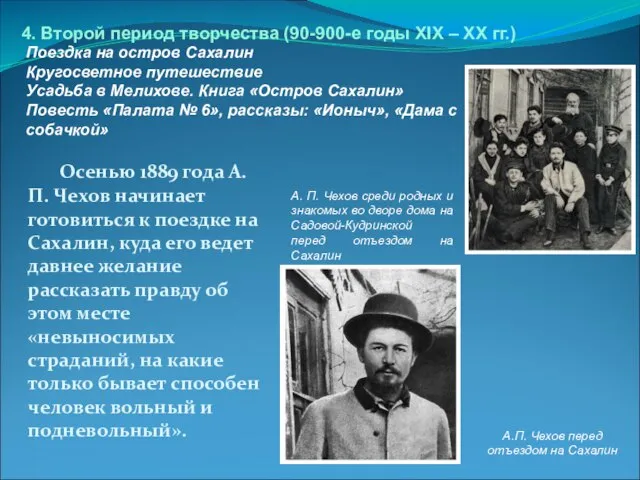 4. Второй период творчества (90-900-е годы XIX – XX гг.)

Поездка на остров Сахалин
Кругосветное путешествие
Усадьба в Мелихове. Книга «Остров Сахалин»
Повесть «Палата № 6», рассказы: «Ионыч», «Дама с собачкой»

Осенью 1889 года А. П. Чехов начинает готовиться к поездке на Сахалин, куда его ведет давнее желание рассказать правду об этом месте «невыносимых страданий, на какие только бывает способен человек вольный и подневольный».

А. П. Чехов среди родных и знакомых во дворе дома на Садовой-Кудринской перед отъездом на Сахалин

А.П. Чехов перед отъездом на Сахалин